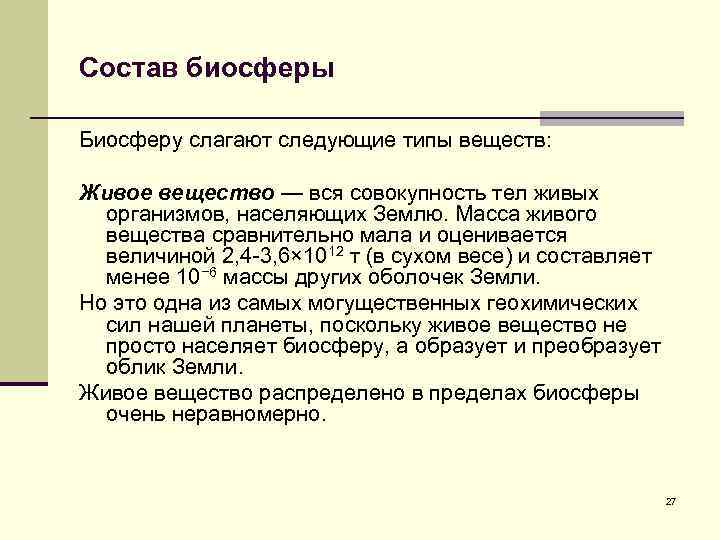 Состав биосферы

Биосферу слагают следующие типы веществ:

Живое вещество — вся совокупность тел живых организмов, населяющих Землю. Масса живого вещества сравнительно мала и оценивается величиной 2,4-3,6×$10^{12}$ т (в сухом весе) и составляет менее $10^{-6}$ массы других оболочек Земли.

Но это одна из самых могущественных геохимических сил нашей планеты, поскольку живое вещество не просто населяет биосферу, а образует и преобразует облик Земли.

Живое вещество распределено в пределах биосферы очень неравномерно.

27